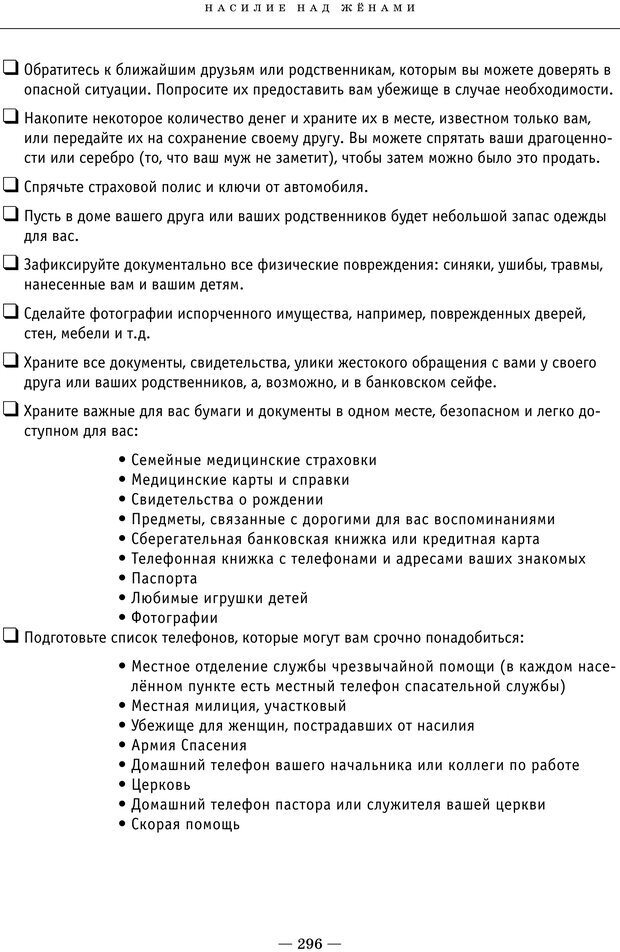 НАСИЛИЕ НАД ЖЁНАМИ

❑ Обратитесь к ближайшим друзьям или родственникам, которым вы можете доверять в опасной ситуации. Попросите их предоставить вам убежище в случае необходимости.

❑ Накопите некоторое количество денег и храните их в месте, известном только вам, или передайте их на сохранение своему другу. Вы можете спрятать ваши драгоценности или серебро (то, что ваш муж не заметит), чтобы затем можно было это продать.

❑ Спрячьте страховой полис и ключи от автомобиля.

❑ Пусть в доме вашего друга или ваших родственников будет небольшой запас одежды для вас.

❑ Зафиксируйте документально все физические повреждения: синяки, ушибы, травмы, нанесенные вам и вашим детям.

❑ Сделайте фотографии испорченного имущества, например, поврежденных дверей, стен, мебели и т.д.

❑ Храните все документы, свидетельства, улики жестокого обращения с вами у своего друга или ваших родственников, а, возможно, и в банковском сейфе.

❑ Храните важные для вас бумаги и документы в одном месте, безопасном и легко доступном для вас:

• Семейные медицинские страховки
• Медицинские карты и справки
• Свидетельства о рождении
• Предметы, связанные с дорогими для вас воспоминаниями
• Сберегательная банковская книжка или кредитная карта
• Телефонная книжка с телефонами и адресами ваших знакомых
• Паспорта
• Любимые игрушки детей
• Фотографии

❑ Подготовьте список телефонов, которые могут вам срочно понадобиться:

• Местное отделение службы чрезвычайной помощи (в каждом населённом пункте есть местный телефон спасательной службы)
• Местная милиция, участковый
• Убежище для женщин, пострадавших от насилия
• Армия Спасения
• Домашний телефон вашего начальника или коллеги по работе
• Церковь
• Домашний телефон пастора или служителя вашей церкви
• Скорая помощь

— 296 —